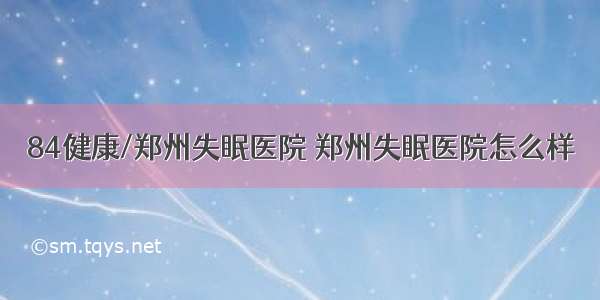 84健康/郑州失眠医院 郑州失眠医院怎么样

©sm.tqys.net